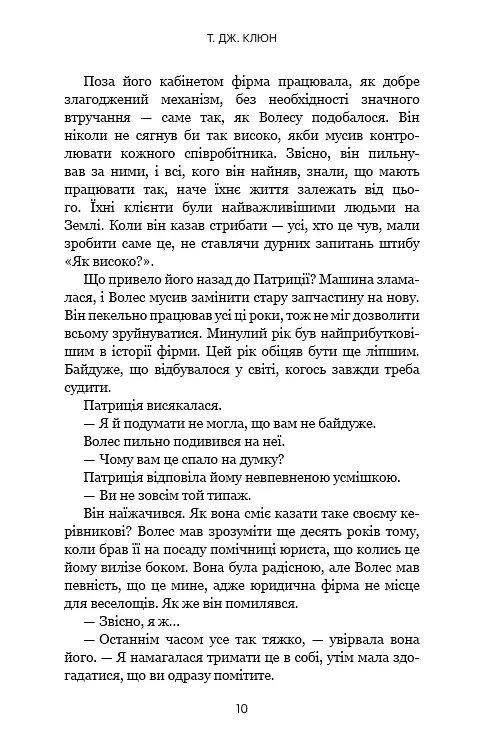 Т. ДЖ. КЛЮН

Поза його кабінетом фірма працювала, як добре злагоджений механізм, без необхідності значного втручання — саме так, як Волесу подобалося. Він ніколи не сягнув би так високо, якби мусив контролювати кожного співробітника. Звісно, він пильнував за ними, і всі, кого він найняв, знали, що мають працювати так, наче їхнє життя залежать від цього. Їхні клієнти були найважливішими людьми на Землі. Коли він казав стрибати — усі, хто це чув, мали зробити саме це, не ставлячи дурних запитань штибу «Як високо?».

Що привело його назад до Патриції? Машина зламалася, і Волес мусив замінити стару запчастину на нову. Він пекельно працював усі ці роки, тож не міг дозволити всьому зруйнуватися. Минулий рік був найприбутковішим в історії фірми. Цей рік обіцяв бути ще ліпшим. Байдуже, що відбувалося у світі, когось завжди треба судити.

Патриція висякалася.

— Я й подумати не могла, що вам не байдуже.

Волес пильно подивився на неї.

— Чому вам це спало на думку?

Патриція відповіла йому невпевненою усмішкою.

— Ви не зовсім той типаж.

Він наїжачився. Як вона сміє казати таке своєму керівникові? Волес мав зрозуміти ще десять років тому, коли брав її на посаду помічниці юриста, що колись це йому вилізе боком. Вона була радісною, але Волес мав певність, що це мине, адже юридична фірма не місце для веселощів. Як же він помилявся.

— Звісно, я ж…

— Останнім часом усе так тяжко, — увірвала вона його. — Я намагалася тримати це в собі, утім мала здогадатися, що ви одразу помітите.

10